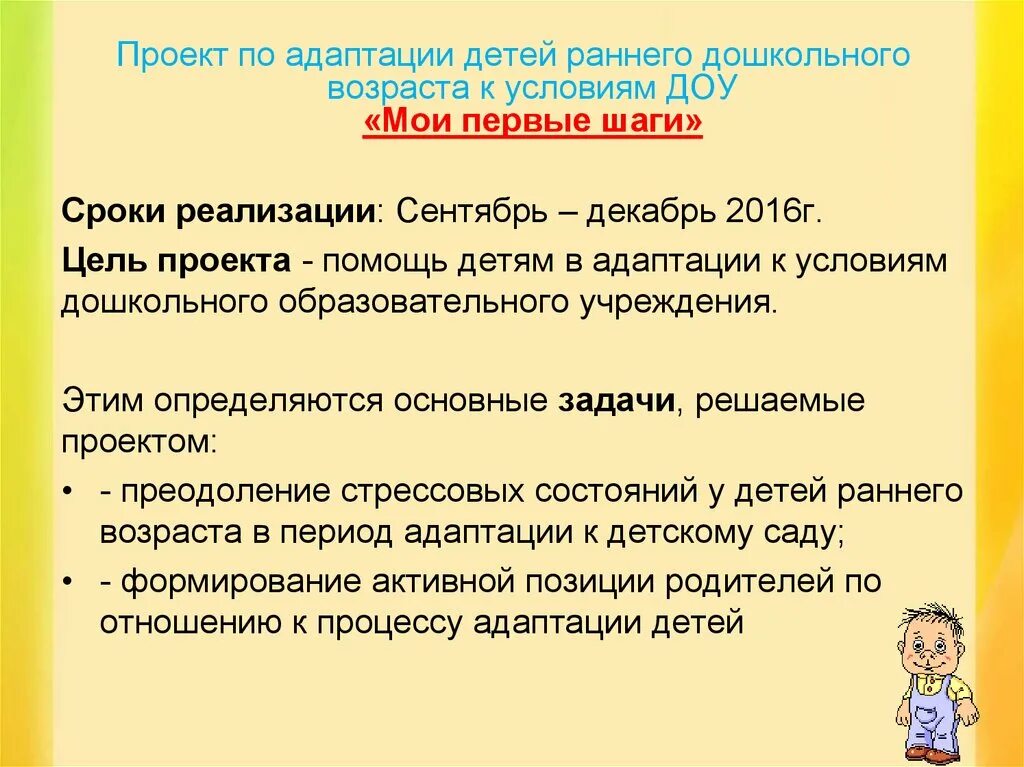 Проект по адаптации детей раннего дошкольного возраста к условиям ДОУ
«Мои первые шаги»

Сроки реализации: Сентябрь – декабрь 2016г.

Цель проекта - помощь детям в адаптации к условиям дошкольного образовательного учреждения.

Этим определяются основные задачи, решаемые проектом:

• - преодоление стрессовых состояний у детей раннего возраста в период адаптации к детскому саду;
• - формирование активной позиции родителей по отношению к процессу адаптации детей